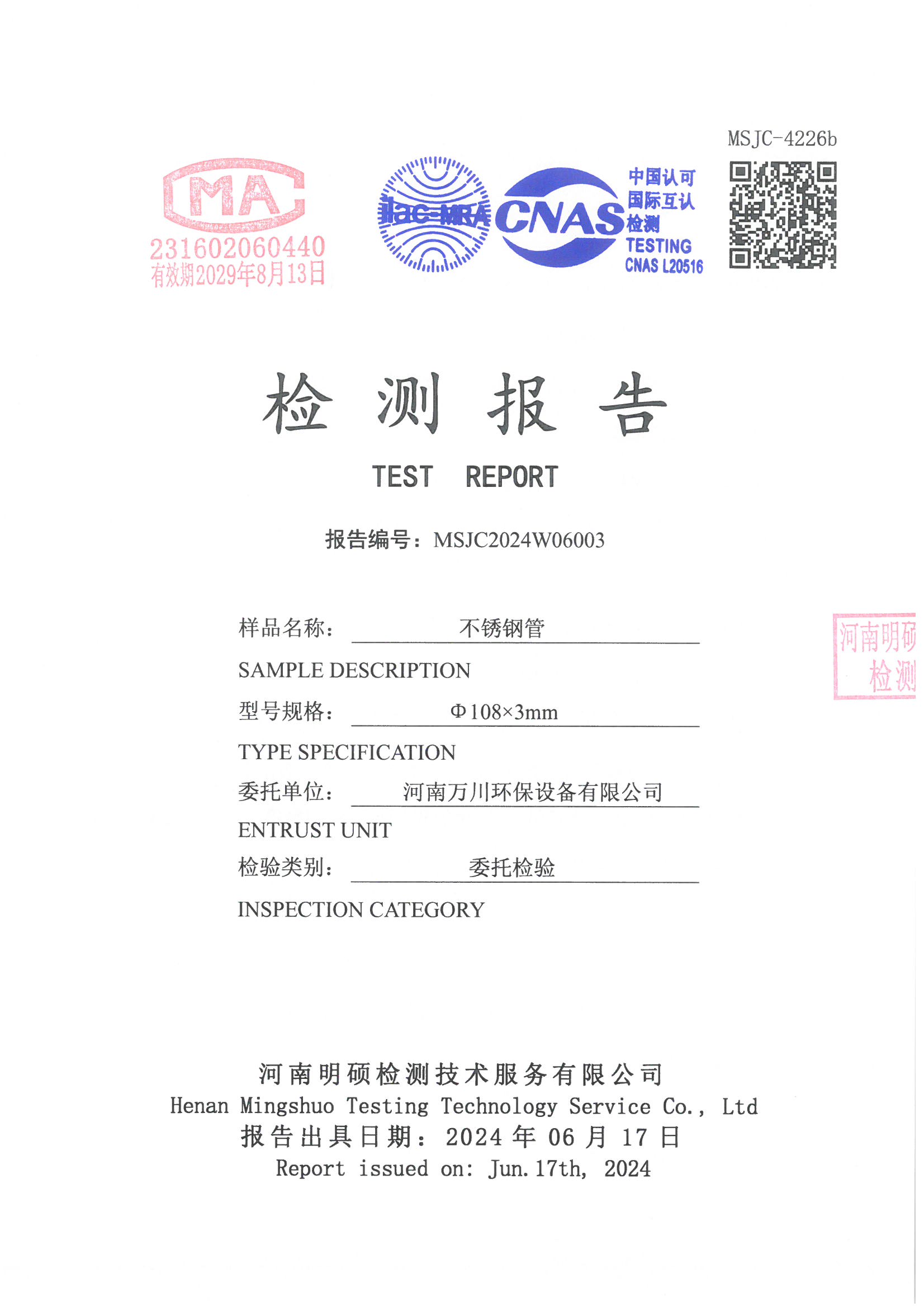 MSJC-4226b

MA
231602060440
有效期2029年8月13日

ilac-MRA

CNAS
中国认可
国际互认
检测
TESTING
CNAS L20516

检 测 报 告

TEST REPORT

报告编号：MSJC2024W06003

样品名称： 不锈钢管

SAMPLE DESCRIPTION

型号规格： Φ108×3mm

TYPE SPECIFICATION

委托单位： 河南万川环保设备有限公司

ENTRUST UNIT

检验类别： 委托检验

INSPECTION CATEGORY

河南明硕
检测

河南明硕检测技术服务有限公司
Henan Mingshuo Testing Technology Service Co., Ltd
报告出具日期：2024 年 06 月 17 日
Report issued on: Jun.17th, 2024